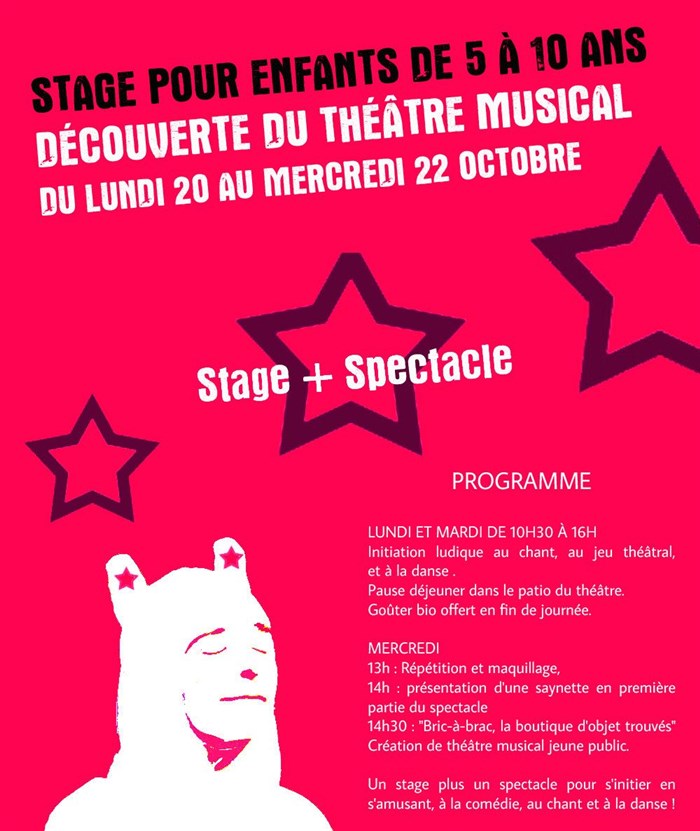 STAGE POUR ENFANTS DE 5 À 10 ANS
DÉCOUVERTE DU THÉÂTRE MUSICAL
DU LUNDI 20 AU MERCREDI 22 OCTOBRE

Stage + Spectacle

PROGRAMME

LUNDI ET MARDI DE 10H30 À 16H
Initiation ludique au chant, au jeu théâtral, et à la danse .
Pause déjeuner dans le patio du théâtre.
Goûter bio offert en fin de journée.

MERCREDI
13h : Répétition et maquillage,
14h : présentation d'une saynette en première partie du spectacle
14h30 : "Bric-à-brac, la boutique d'objet trouvés"
Création de théâtre musical jeune public.

Un stage plus un spectacle pour s'initier en s'amusant, à la comédie, au chant et à la danse !